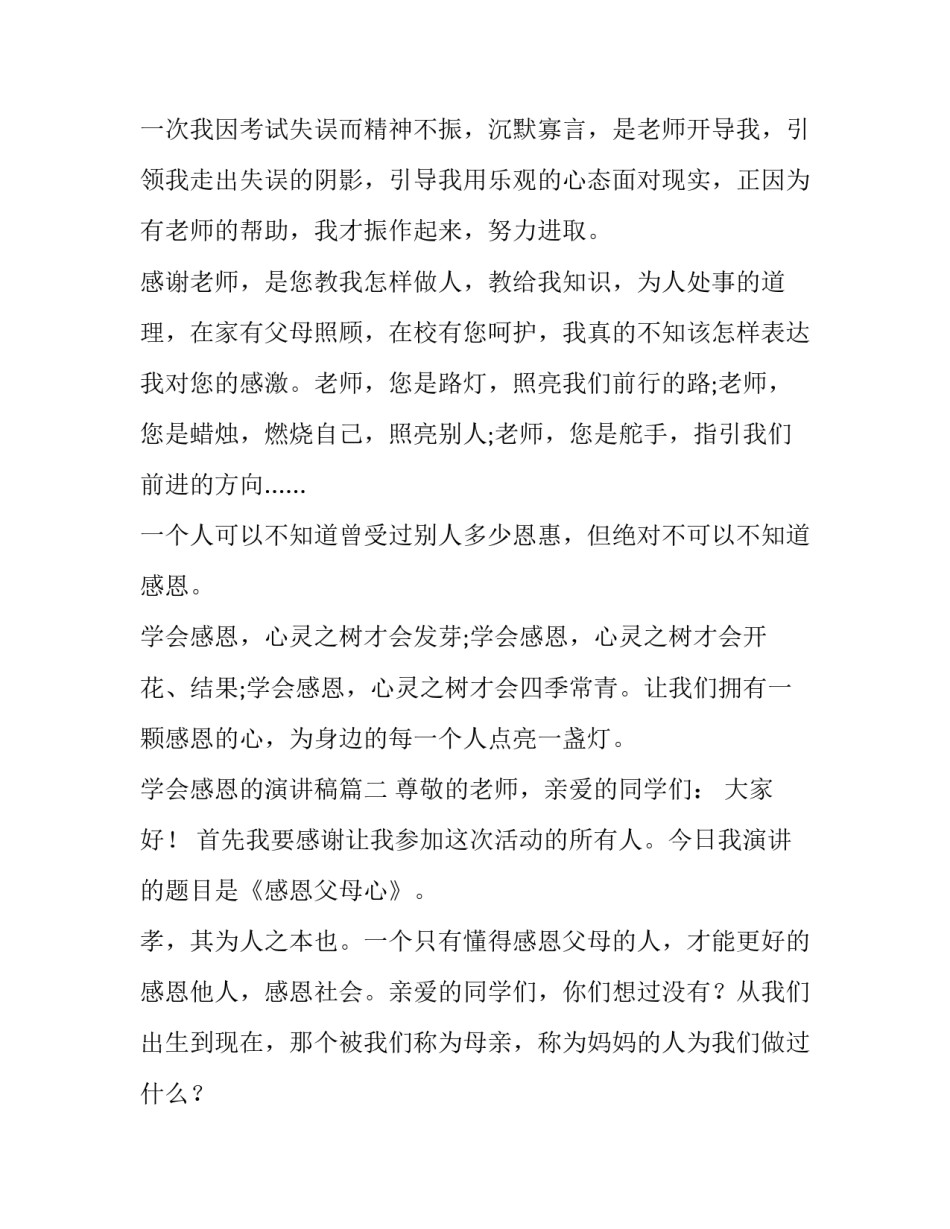 一次我因考试失误而精神不振，沉默寡言，是老师开导我，引领我走出失误的阴影，引导我用乐观的心态面对现实，正因为有老师的帮助，我才振作起来，努力进取。

感谢老师，是您教我怎样做人，教给我知识，为人处事的道理，在家有父母照顾，在校有您呵护，我真的不知该怎样表达我对您的感激。老师，您是路灯，照亮我们前行的路;老师，您是蜡烛，燃烧自己，照亮别人;老师，您是舵手，指引我们前进的方向......

一个人可以不知道曾受过别人多少恩惠，但绝对不可以不知道感恩。

学会感恩，心灵之树才会发芽;学会感恩，心灵之树才会开花、结果;学会感恩，心灵之树才会四季常青。让我们拥有一颗感恩的心，为身边的每一个人点亮一盏灯。

学会感恩的演讲稿篇二 尊敬的老师，亲爱的同学们： 大家好！ 首先我要感谢让我参加这次活动的所有人。今日我演讲的题目是《感恩父母心》。

孝，其为人之本也。一个只有懂得感恩父母的人，才能更好的感恩他人，感恩社会。亲爱的同学们，你们想过没有？从我们出生到现在，那个被我们称为母亲，称为妈妈的人为我们做过什么？